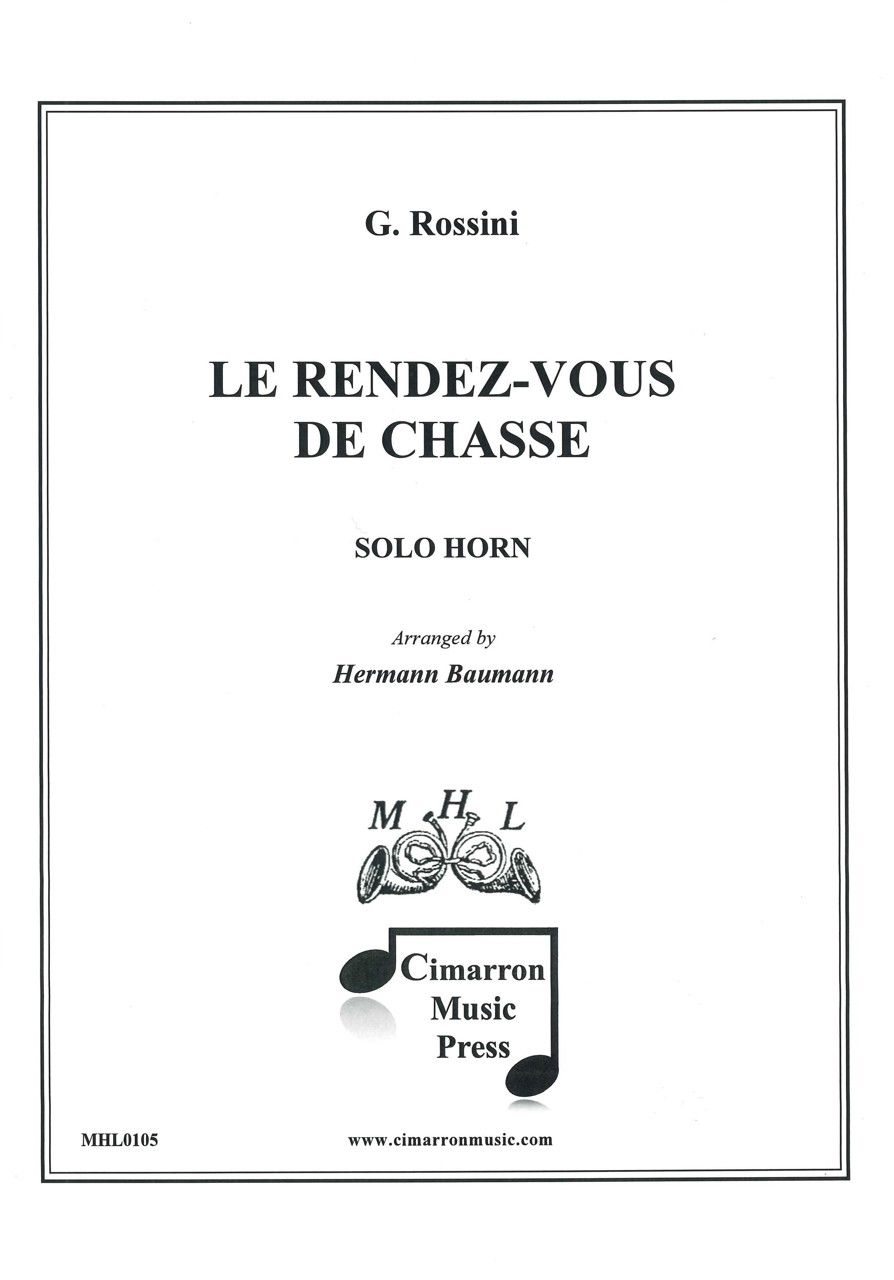 G. Rossini

LE RENDEZ-VOUS DE CHASSE

SOLO HORN

Arranged by
Hermann Baumann

M H L

Cimarron Music Press

MHL0105

www.cimarronmusic.com